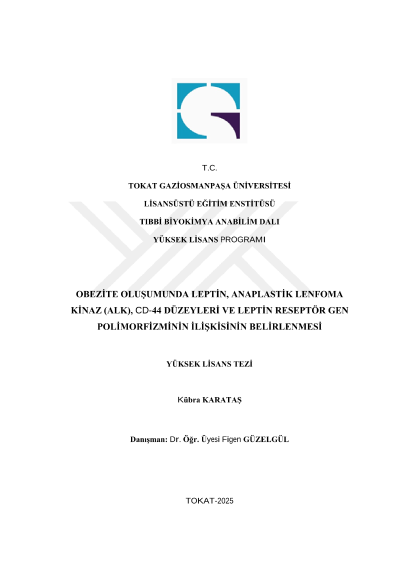 T.C.

TOKAT GAZİOSMANPAŞA ÜNİVERSİTESİ

LİSANSÜSTÜ EĞİTİM ENSTİTÜSÜ

TIBBİ BİYOKİMYA ANABİLİM DALI

YÜKSEK LİSANS PROGRAMI

OBEZİTE OLUŞUMUNDA LEPTİN, ANAPLASTİK LENFOMA KİNAZ (ALK), CD-44 DÜZEYLERİ VE LEPTİN RESEPTÖR GEN POLİMORFİZMİNİN İLİŞKİSİNİN BELİRLENMESİ

YÜKSEK LİSANS TEZİ

Kübra KARATAŞ

Danışman: Dr. Öğr. Üyesi Figen GÜZELGÜL

TOKAT-2025